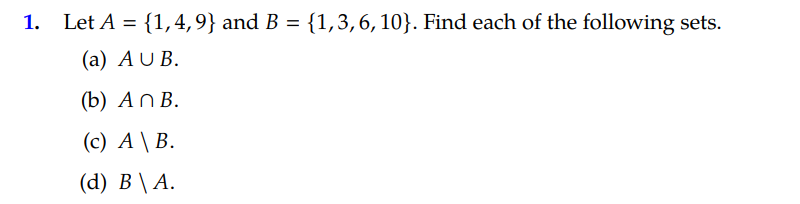 1. Let $A = \{1, 4, 9\}$ and $B = \{1, 3, 6, 10\}$. Find each of the following sets.

(a) $A \cup B$.

(b) $A \cap B$.

(c) $A \setminus B$.

(d) $B \setminus A$.